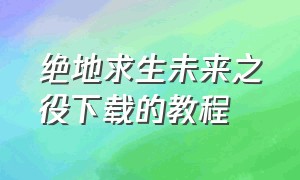 绝地求生未来之役下载的教程